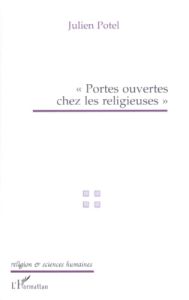 Julien Potel

« Portes ouvertes chez les religieuses »

religion & sciences humaines

L'Harmattan